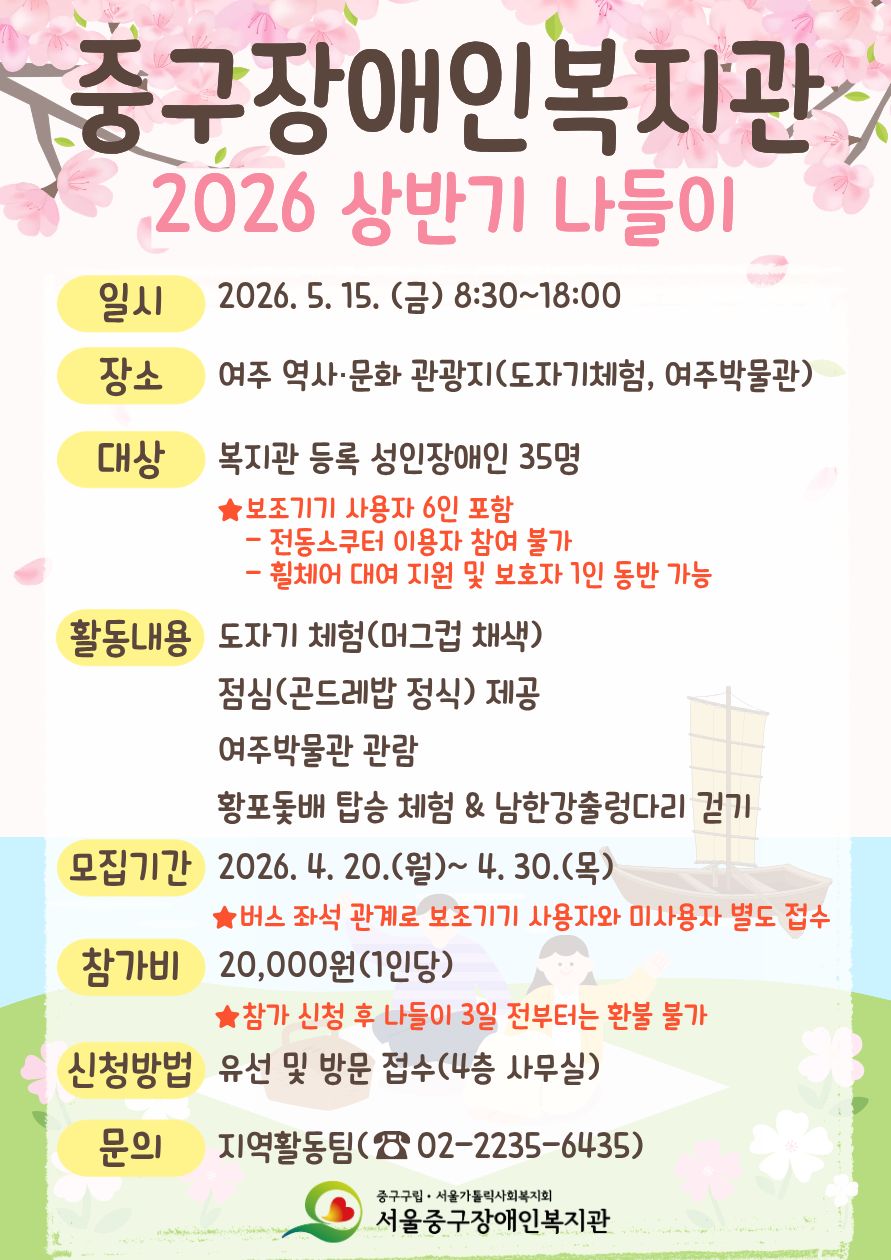 중구장애인복지관
2026 상반기 나들이

일시 2026. 5. 15. (금) 8:30~18:00

장소 여주 역사·문화 관광지(도자기체험, 여주박물관)

대상 복지관 등록 성인장애인 35명

★보조기기 사용자 6인 포함
- 전동스쿠터 이용자 참여 불가
- 휠체어 대여 지원 및 보호자 1인 동반 가능

활동내용 도자기 체험(머그컵 채색)
점심(곤드레밥 정식) 제공
여주박물관 관람
황포돛배 탑승 체험 & 남한강출렁다리 걷기

모집기간 2026. 4. 20.(월)~ 4. 30.(목)

★버스 좌석 관계로 보조기기 사용자와 미사용자 별도 접수

참가비 20,000원(1인당)

★참가 신청 후 나들이 3일 전부터는 환불 불가

신청방법 유선 및 방문 접수(4층 사무실)

문의 지역활동팀(☎ 02-2235-6435)

중구구립 · 서울가톨릭사회복지회
서울중구장애인복지관